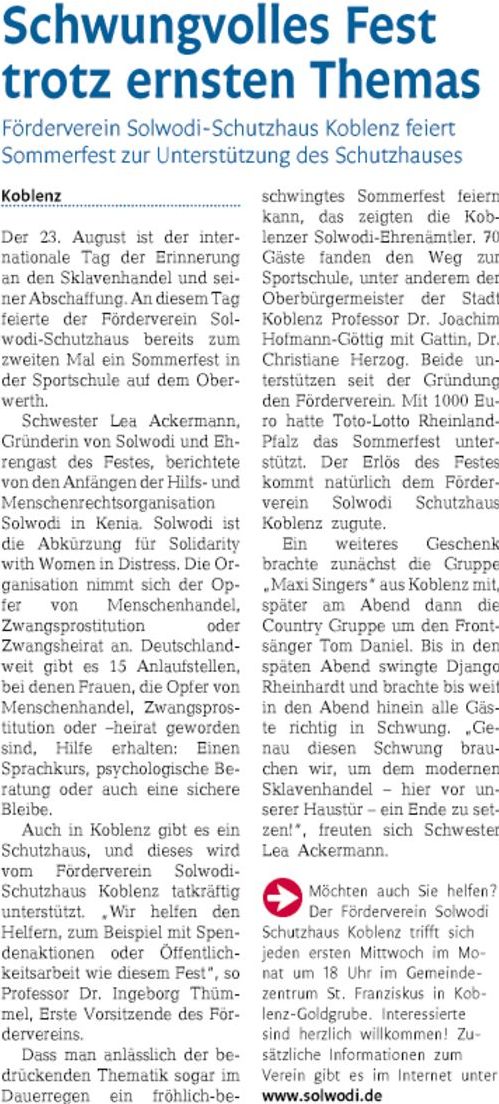 Schwungvolles Fest trotz ernsten Themas

Förderverein Solwodi-Schutzhaus Koblenz feiert Sommerfest zur Unterstützung des Schutzhauses

Koblenz

Der 23. August ist der internationale Tag der Erinnerung an den Sklavenhandel und seiner Abschaffung. An diesem Tag feierte der Förderverein Solwodi-Schutzhaus bereits zum zweiten Mal ein Sommerfest in der Sportschule auf dem Oberwerth.

Schwester Lea Ackermann, Gründerin von Solwodi und Ehrengast des Festes, berichtete von den Anfängen der Hilfs- und Menschenrechtsorganisation Solwodi in Kenia. Solwodi ist die Abkürzung für Solidarity with Women in Distress. Die Organisation nimmt sich der Opfer von Menschenhandel, Zwangsprostitution oder Zwangsheirat an. Deutschlandweit gibt es 15 Anlaufstellen, bei denen Frauen, die Opfer von Menschenhandel, Zwangsprostitution oder –heirat geworden sind, Hilfe erhalten: Einen Sprachkurs, psychologische Beratung oder auch eine sichere Bleibe.

Auch in Koblenz gibt es ein Schutzhaus, und dieses wird vom Förderverein Solwodi-Schutzhaus Koblenz tatkräftig unterstützt. „Wir helfen den Helfern, zum Beispiel mit Spendenaktionen oder Öffentlichkeitsarbeit wie diesem Fest", so Professor Dr. Ingeborg Thümmel, Erste Vorsitzende des Fördervereins.

Dass man anlässlich der bedrückenden Thematik sogar im Dauerregen ein fröhlich-beschwingtes Sommerfest feiern kann, das zeigten die Koblenzer Solwodi-Ehrenämtler. 70 Gäste fanden den Weg zur Sportschule, unter anderem der Oberbürgermeister der Stadt Koblenz Professor Dr. Joachim Hofmann-Göttig mit Gattin, Dr. Christiane Herzog. Beide unterstützen seit der Gründung den Förderverein. Mit 1000 Euro hatte Toto-Lotto Rheinland-Pfalz das Sommerfest unterstützt. Der Erlös des Festes kommt natürlich dem Förderverein Solwodi Schutzhaus Koblenz zugute.

Ein weiteres Geschenk brachte zunächst die Gruppe „Maxi Singers" aus Koblenz mit, später am Abend dann die Country Gruppe um den Frontsänger Tom Daniel. Bis in den späten Abend swingte Django Rheinhardt und brachte bis weit in den Abend hinein alle Gäste richtig in Schwung. „Genau diesen Schwung brauchen wir, um dem modernen Sklavenhandel – hier vor unserer Haustür – ein Ende zu setzen!", freuten sich Schwester Lea Ackermann.

Möchten auch Sie helfen? Der Förderverein Solwodi Schutzhaus Koblenz trifft sich jeden ersten Mittwoch im Monat um 18 Uhr im Gemeindezentrum St. Franziskus in Koblenz-Goldgrube. Interessierte sind herzlich willkommen! Zusätzliche Informationen zum Verein gibt es im Internet unter www.solwodi.de